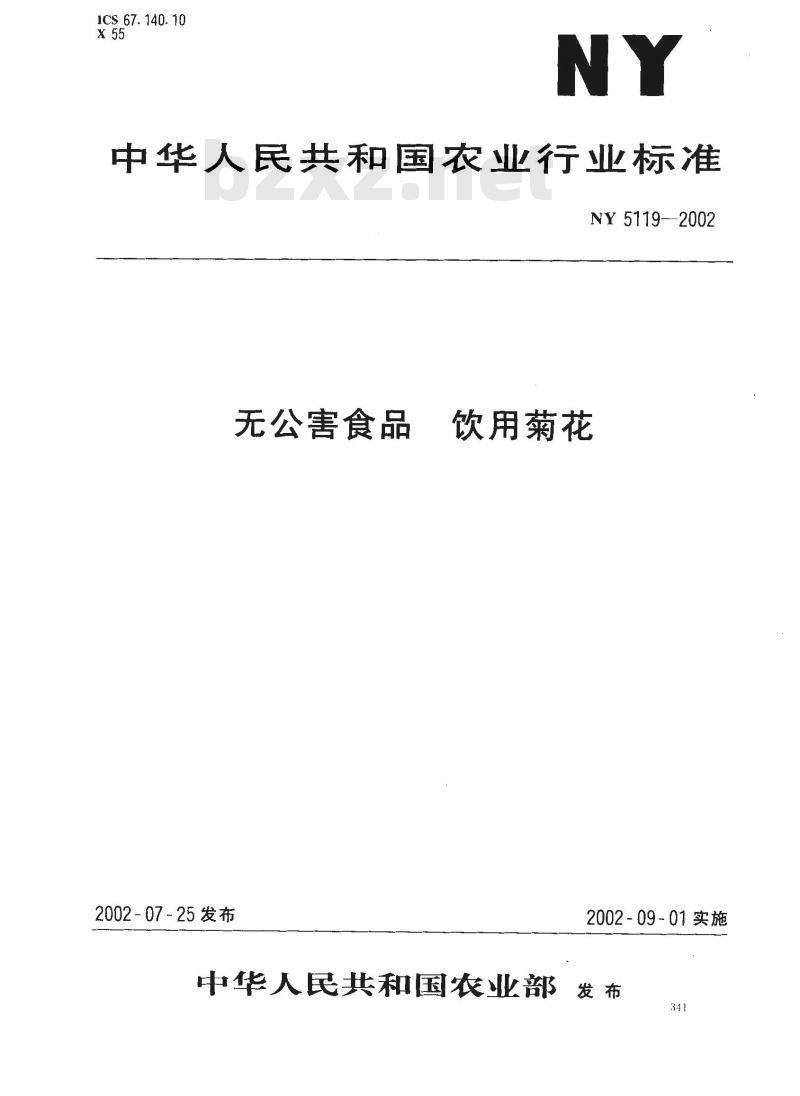 ICS 67.140.10
X 55

NY

中华人民共和国农业行业标准

bzxz.net

NY 5119—2002

无公害食品 饮用菊花

2002-07-25 发布

2002-09-01 实施

中华人民共和国农业部 发布

341